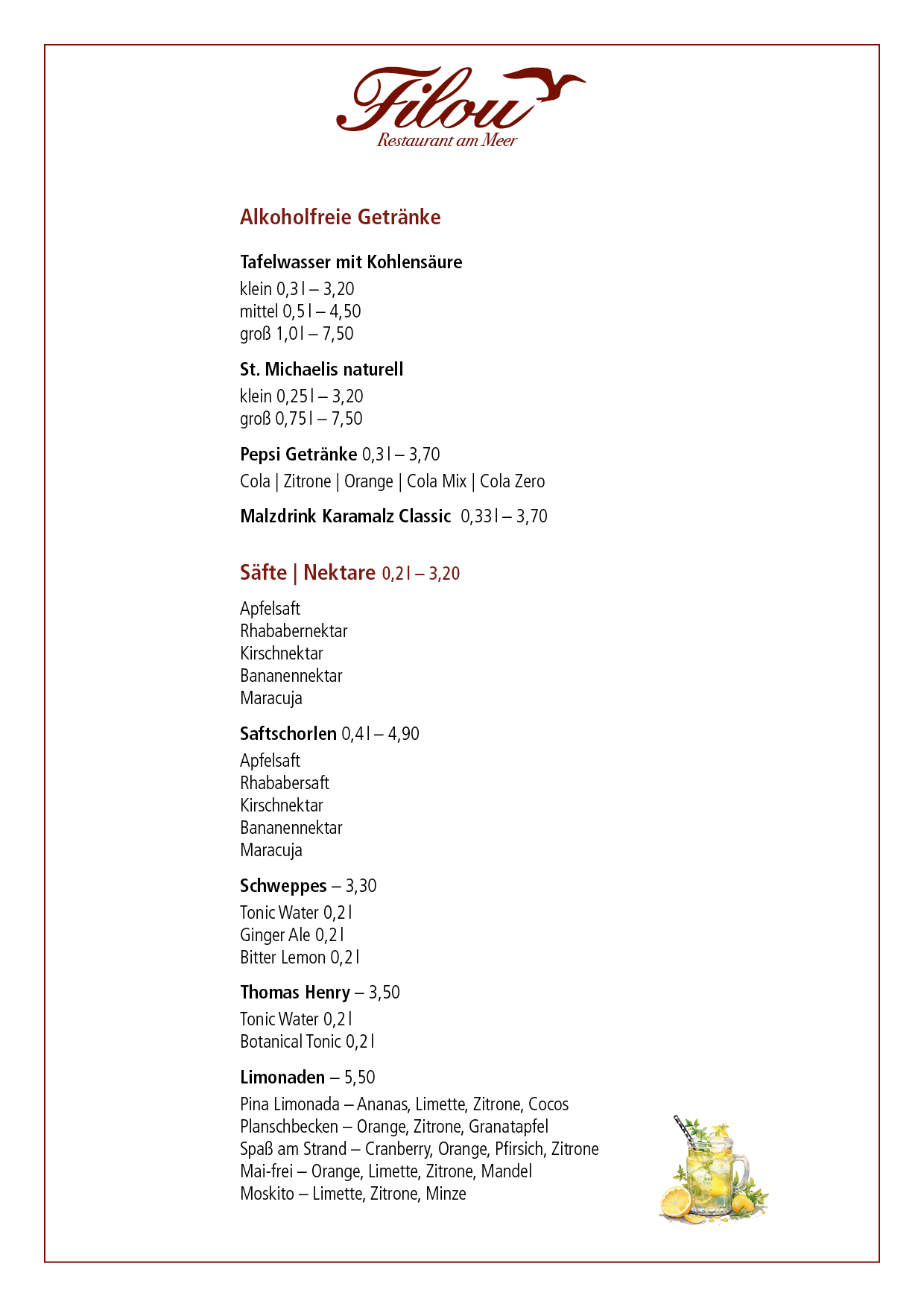 Filou
Restaurant am Meer

Alkoholfreie Getränke

Tafelwasser mit Kohlensäure
klein 0,3 l – 3,20
mittel 0,5 l – 4,50
groß 1,0 l – 7,50

St. Michaelis naturell
klein 0,25 l – 3,20
groß 0,75 l – 7,50

Pepsi Getränke 0,3 l – 3,70
Cola | Zitrone | Orange | Cola Mix | Cola Zero

Malzdrink Karamalz Classic 0,33 l – 3,70

Säfte | Nektare 0,2 l – 3,20

Apfelsaft
Rhababernektar
Kirschnektar
Bananennektar
Maracuja

Saftschorlen 0,4 l – 4,90
Apfelsaft
Rhababersaft
Kirschnektar
Bananennektar
Maracuja

Schweppes – 3,30
Tonic Water 0,2 l
Ginger Ale 0,2 l
Bitter Lemon 0,2 l

Thomas Henry – 3,50
Tonic Water 0,2 l
Botanical Tonic 0,2 l

Limonaden – 5,50
Pina Limonada – Ananas, Limette, Zitrone, Cocos
Planschbecken – Orange, Zitrone, Granatapfel
Spaß am Strand – Cranberry, Orange, Pfirsich, Zitrone
Mai-frei – Orange, Limette, Zitrone, Mandel
Moskito – Limette, Zitrone, Minze